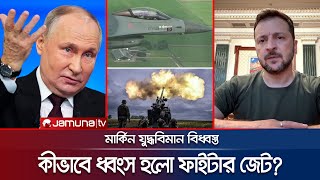 Jamuna|tv

মার্কিন যুদ্ধবিমান বিধ্বস্ত

কীভাবে ধ্বংস হলো ফাইটার জেট?